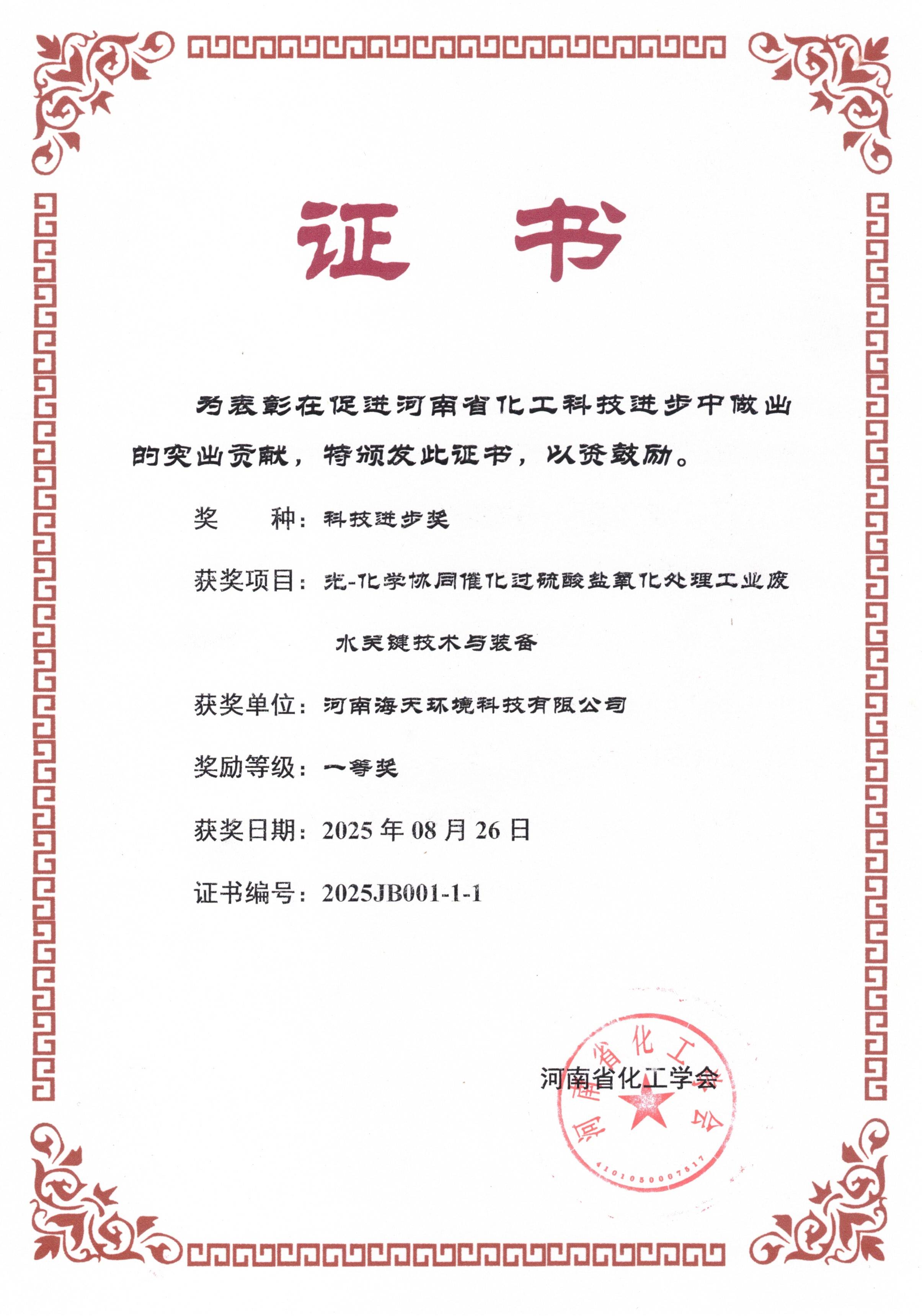 证书

为表彰在促进河南省化工科技进步中做出的突出贡献，特颁发此证书，以资鼓励。

奖 种：科技进步奖

获奖项目：光-化学协同催化过硫酸盐氧化处理工业废水关键技术与装备

获奖单位：河南海天环境科技有限公司

奖励等级：一等奖

获奖日期：2025 年 08 月 26 日

证书编号：2025JB001-1-1

河南省化工学会

河南省化工学会
4101050007517